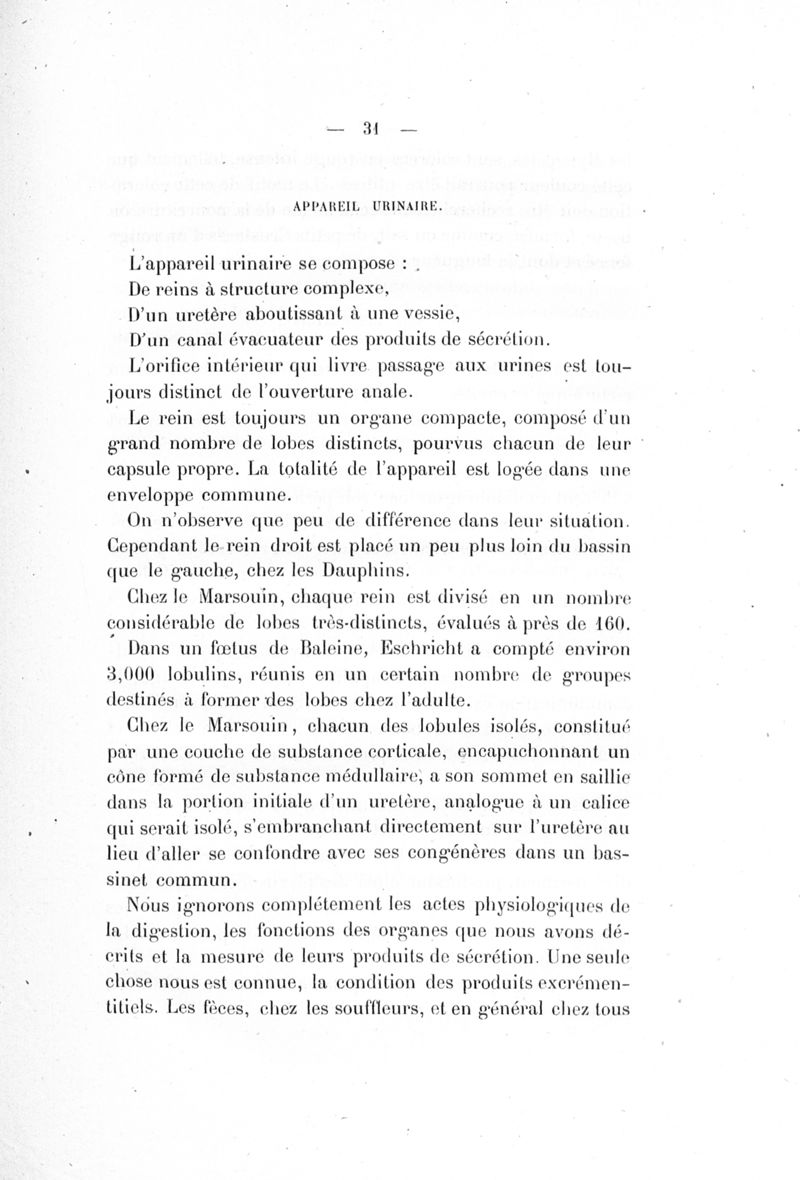 — 31 —

APPAREIL URINAIRE.

L'appareil urinaire se compose :
De reins à structure complexe,
D'un uretère aboutissant à une vessie,
D'un canal évacuateur des produits de sécrétion.

L'orifice intérieur qui livre passage aux urines est toujours distinct de l'ouverture anale.

Le rein est toujours un organe compacte, composé d'un grand nombre de lobes distincts, pourvus chacun de leur capsule propre. La totalité de l'appareil est logée dans une enveloppe commune.

On n'observe que peu de différence dans leur situation. Cependant le rein droit est placé un peu plus loin du bassin que le gauche, chez les Dauphins.

Chez le Marsouin, chaque rein est divisé en un nombre considérable de lobes très-distincts, évalués à près de 160.

Dans un fœtus de Baleine, Eschricht a compté environ 3,000 lobulins, réunis en un certain nombre de groupes destinés à former des lobes chez l'adulte.

Chez le Marsouin, chacun des lobules isolés, constitué par une couche de substance corticale, encapuchonnant un cône formé de substance médullaire, a son sommet en saillie dans la portion initiale d'un uretère, analogue à un calice qui serait isolé, s'embranchant directement sur l'uretère au lieu d'aller se confondre avec ses congénères dans un bassinet commun.

Nous ignorons complétement les actes physiologiques de la digestion, les fonctions des organes que nous avons décrits et la mesure de leurs produits de sécrétion. Une seule chose nous est connue, la condition des produits excrémentitiels. Les fèces, chez les souffleurs, et en général chez tous